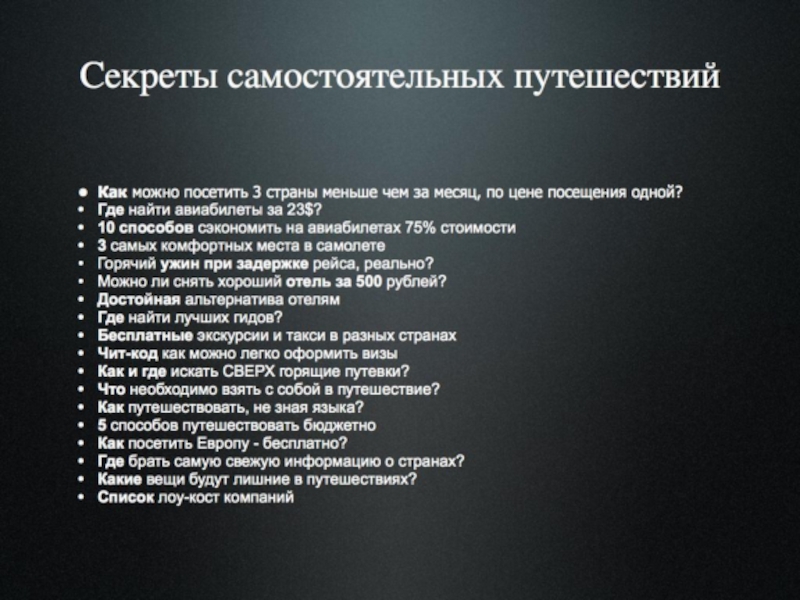 Секреты самостоятельных путешествий

- Как можно посетить 3 страны меньше чем за месяц, по цене посещения одной?
- Где найти авиабилеты за 23$?
- 10 способов сэкономить на авиабилетах 75% стоимости
- 3 самых комфортных места в самолете
- Горячий ужин при задержке рейса, реально?
- Можно ли снять хороший отель за 500 рублей?
- Достойная альтернатива отелям
- Где найти лучших гидов?
- Бесплатные экскурсии и такси в разных странах
- Чит-код как можно легко оформить визы
- Как и где искать СВЕРХ горящие путевки?
- Что необходимо взять с собой в путешествие?
- Как путешествовать, не зная языка?
- 5 способов путешествовать бюджетно
- Как посетить Европу - бесплатно?
- Где брать самую свежую информацию о странах?
- Какие вещи будут лишние в путешествиях?
- Список лоу-кост компаний